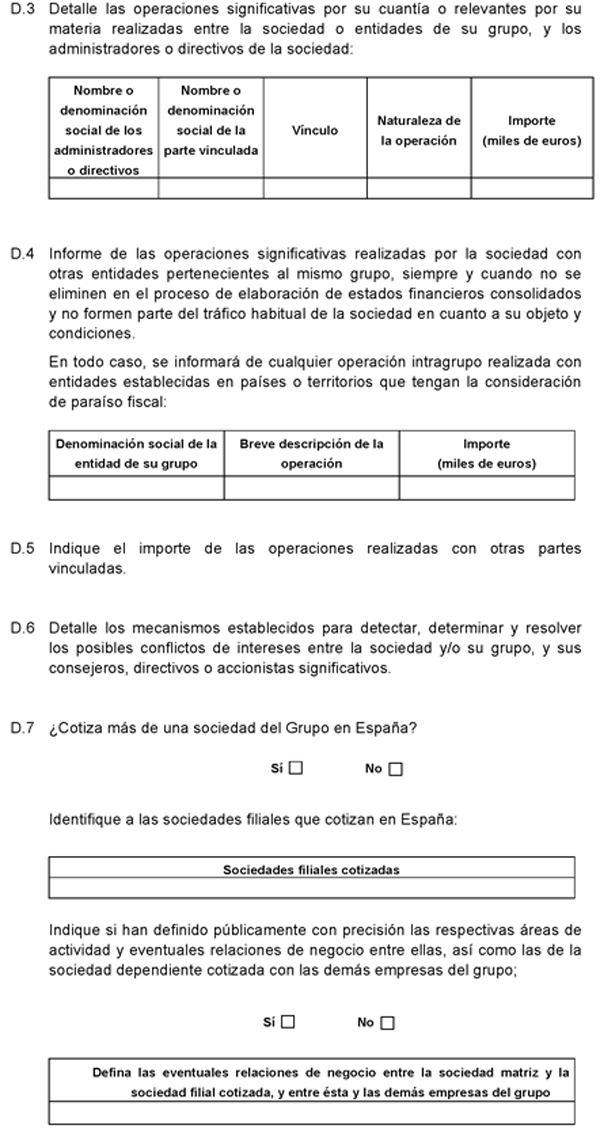 D.3 Detalle las operaciones significativas por su cuantía o relevantes por su materia realizadas entre la sociedad o entidades de su grupo, y los administradores o directivos de la sociedad:

| Nombre o denominación social de los administradores o directivos | Nombre o denominación social de la parte vinculada | Vínculo | Naturaleza de la operación | Importe (miles de euros) |
|---|---|---|---|---|
| | | | | |

D.4 Informe de las operaciones significativas realizadas por la sociedad con otras entidades pertenecientes al mismo grupo, siempre y cuando no se eliminen en el proceso de elaboración de estados financieros consolidados y no formen parte del tráfico habitual de la sociedad en cuanto a su objeto y condiciones.

En todo caso, se informará de cualquier operación intragrupo realizada con entidades establecidas en países o territorios que tengan la consideración de paraíso fiscal:

| Denominación social de la entidad de su grupo | Breve descripción de la operación | Importe (miles de euros) |
|---|---|---|
| | | |

D.5 Indique el importe de las operaciones realizadas con otras partes vinculadas.

D.6 Detalle los mecanismos establecidos para detectar, determinar y resolver los posibles conflictos de intereses entre la sociedad y/o su grupo, y sus consejeros, directivos o accionistas significativos.

D.7 ¿Cotiza más de una sociedad del Grupo en España?

Sí ☐ No ☐

Identifique a las sociedades filiales que cotizan en España:

| Sociedades filiales cotizadas |
|---|
| |

Indique si han definido públicamente con precisión las respectivas áreas de actividad y eventuales relaciones de negocio entre ellas, así como las de la sociedad dependiente cotizada con las demás empresas del grupo;

Sí ☐ No ☐

| Defina las eventuales relaciones de negocio entre la sociedad matriz y la sociedad filial cotizada, y entre ésta y las demás empresas del grupo |
|---|
| |